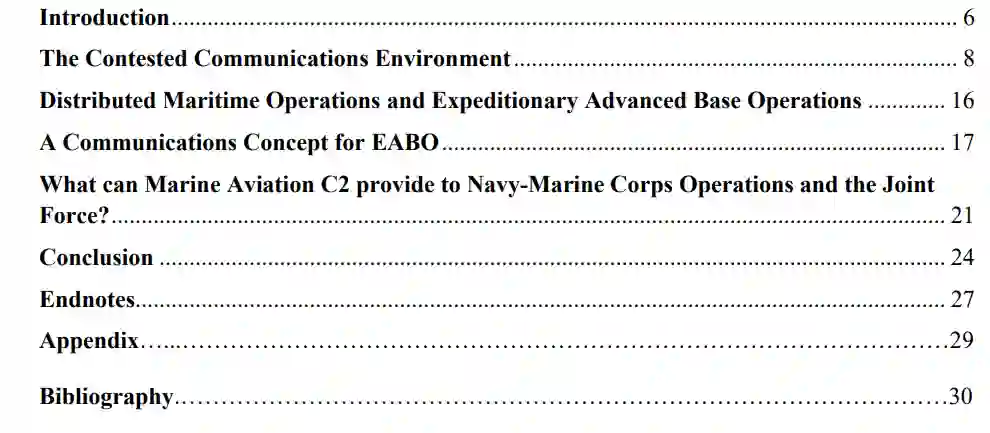 Introduction 6

The Contested Communications Environment 8

Distributed Maritime Operations and Expeditionary Advanced Base Operations 16

A Communications Concept for EABO 17

What can Marine Aviation C2 provide to Navy-Marine Corps Operations and the Joint Force? 21

Conclusion 24

Endnotes 27

Appendix 29

Bibliography 30